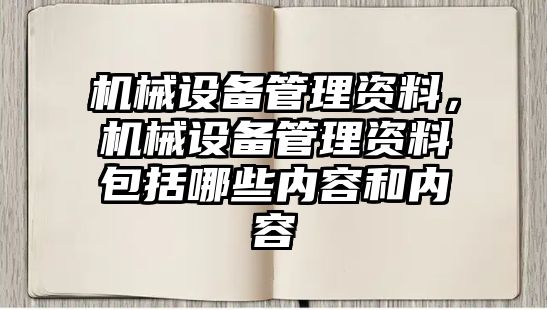 机械设备管理资料，机械设备管理资料包括哪些内容和内容